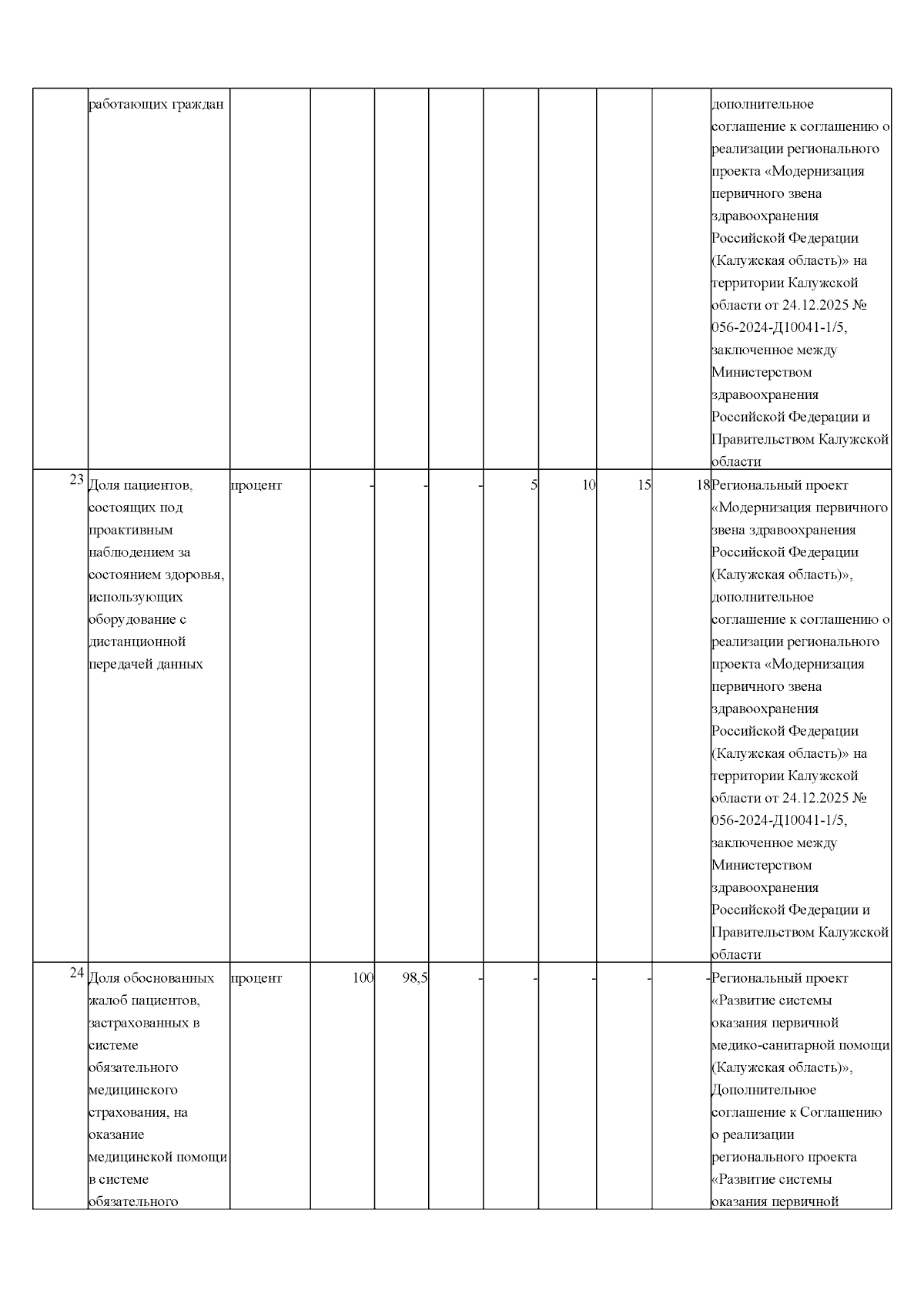 |  | работающих граждан |  |  |  |  |  |  |  |  | дополнительное соглашение к соглашению о реализации регионального проекта «Модернизация первичного звена здравоохранения Российской Федерации (Калужская область)» на территории Калужской области от 24.12.2025 № 056-2024-Д10041-1/5, заключенное между Министерством здравоохранения Российской Федерации и Правительством Калужской области |
|---|---|---|---|---|---|---|---|---|---|---|
| 23 | Доля пациентов, состоящих под проактивным наблюдением за состоянием здоровья, использующих оборудование с дистанционной передачей данных | процент | - | - | - | 5 | 10 | 15 | 18 | Региональный проект «Модернизация первичного звена здравоохранения Российской Федерации (Калужская область)», дополнительное соглашение к соглашению о реализации регионального проекта «Модернизация первичного звена здравоохранения Российской Федерации (Калужская область)» на территории Калужской области от 24.12.2025 № 056-2024-Д10041-1/5, заключенное между Министерством здравоохранения Российской Федерации и Правительством Калужской области |
| 24 | Доля обоснованных жалоб пациентов, застрахованных в системе обязательного медицинского страхования, на оказание медицинской помощи в системе обязательного | процент | 100 | 98,5 | - | - | - | - | - | Региональный проект «Развитие системы оказания первичной медико-санитарной помощи (Калужская область)», Дополнительное соглашение к Соглашению о реализации регионального проекта «Развитие системы оказания первичной |